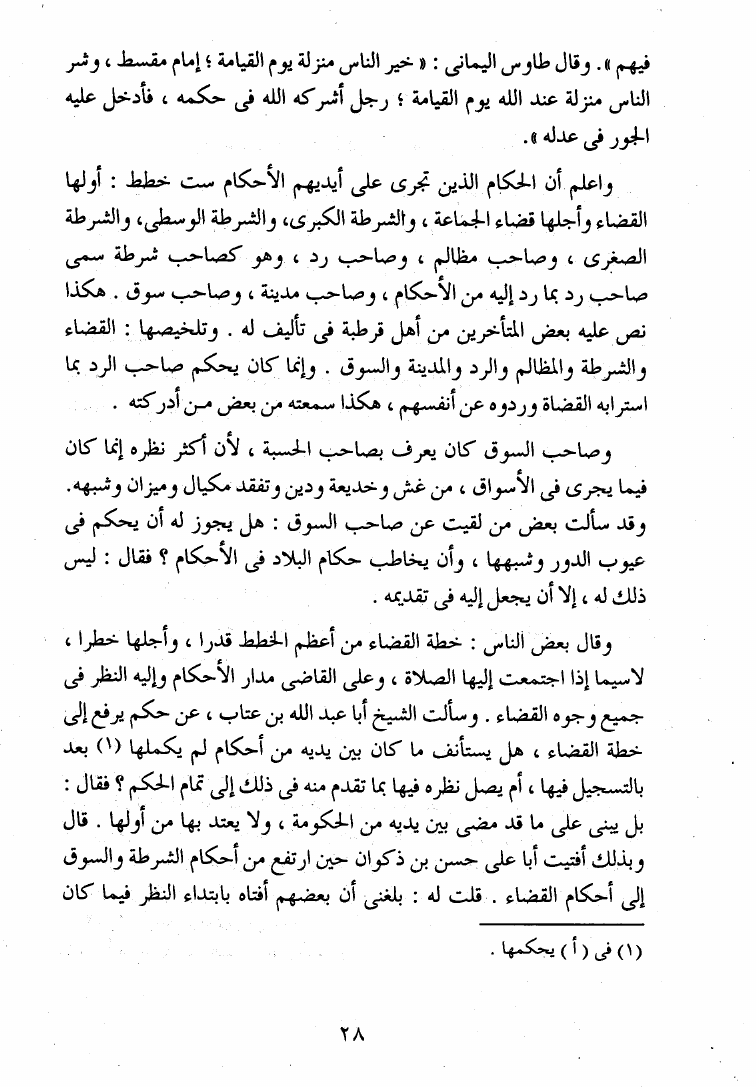 فيهم ». وقال طاوس اليمانى : « خير الناس منزلة يوم القيامة ؛ إمام مقسط ، وشر الناس منزلة عند الله يوم القيامة ؛ رجل أشركه الله فى حكمه ، فأدخل عليه الجور فى عدله ».

واعلم أن الحكام الذين تجرى على أيديهم الأحكام ست خطط : أولها القضاء وأجلها قضاء الجماعة ، والشرطة الكبرى، والشرطة الوسطى، والشرطة الصغرى ، وصاحب مظالم ، وصاحب رد ، وهو كصاحب شرطة سمى صاحب رد بما رد إليه من الأحكام ، وصاحب مدينة ، وصاحب سوق . هكذا نص عليه بعض المتأخرين من أهل قرطبة فى تأليف له . وتلخيصها : القضاء والشرطة والمظالم والرد والمدينة والسوق . وإنما كان يحكم صاحب الرد بما استرابه القضاة وردوه عن أنفسهم ، هكذا سمعته من بعض من أدركته .

وصاحب السوق كان يعرف بصاحب الحسبة ، لأن أكثر نظره إنما كان فيما يجرى فى الأسواق ، من غش وخديعة ودين وتفقد مكيال وميزان وشبهه. وقد سألت بعض من لقيت عن صاحب السوق : هل يجوز له أن يحكم فى عيوب الدور وشبهها ، وأن يخاطب حكام البلاد فى الأحكام ؟ فقال : ليس ذلك له ، إلا أن يجعل إليه فى تقديمه .

وقال بعض الناس : خطة القضاء من أعظم الخطط قدرا ، وأجلها خطرا ، لاسيما إذا اجتمعت إليها الصلاة ، وعلى القاضى مدار الأحكام وإليه النظر فى جميع وجوه القضاء . وسألت الشيخ أبا عبد الله بن عتاب ، عن حكم يرفع إلى خطة القضاء ، هل يستأنف ما كان بين يديه من أحكام لم يكملها (١) بعد بالتسجيل فيها ، أم يصل نظره فيها بما تقدم منه فى ذلك إلى تمام الحكم ؟ فقال : بل يبنى على ما قد مضى بين يديه من الحكومة ، ولا يعتد بها من أولها . قال وبذلك أفتيت أبا على حسن بن ذكوان حين ارتفع من أحكام الشرطة والسوق إلى أحكام القضاء . قلت له : بلغنى أن بعضهم أفتاه بابتداء النظر فيما كان

(١) فى ( أ ) يحكمها .

٢٨